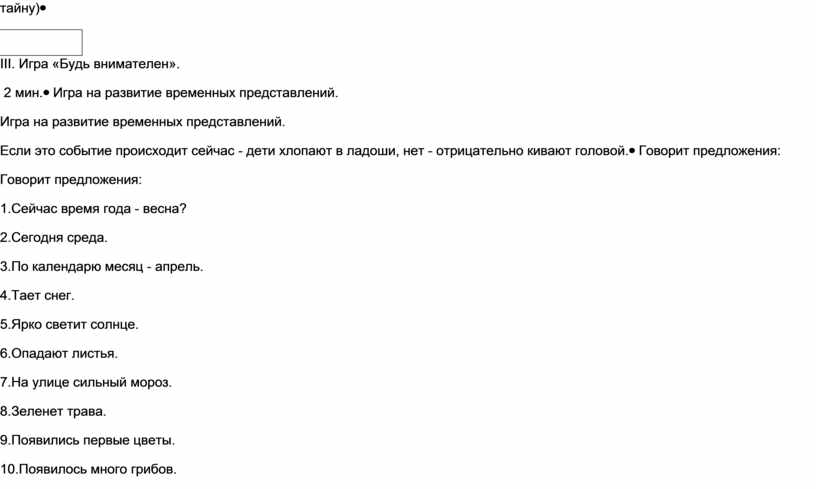 тайну)•

III. Игра «Будь внимателен».

2 мин.• Игра на развитие временных представлений.

Игра на развитие временных представлений.

Если это событие происходит сейчас - дети хлопают в ладоши, нет - отрицательно кивают головой.• Говорит предложения:

Говорит предложения:

1.Сейчас время года - весна?

2.Сегодня среда.

3.По календарю месяц - апрель.

4.Тает снег.

5.Ярко светит солнце.

6.Опадают листья.

7.На улице сильный мороз.

8.Зеленет трава.

9.Появились первые цветы.

10.Появилось много грибов.